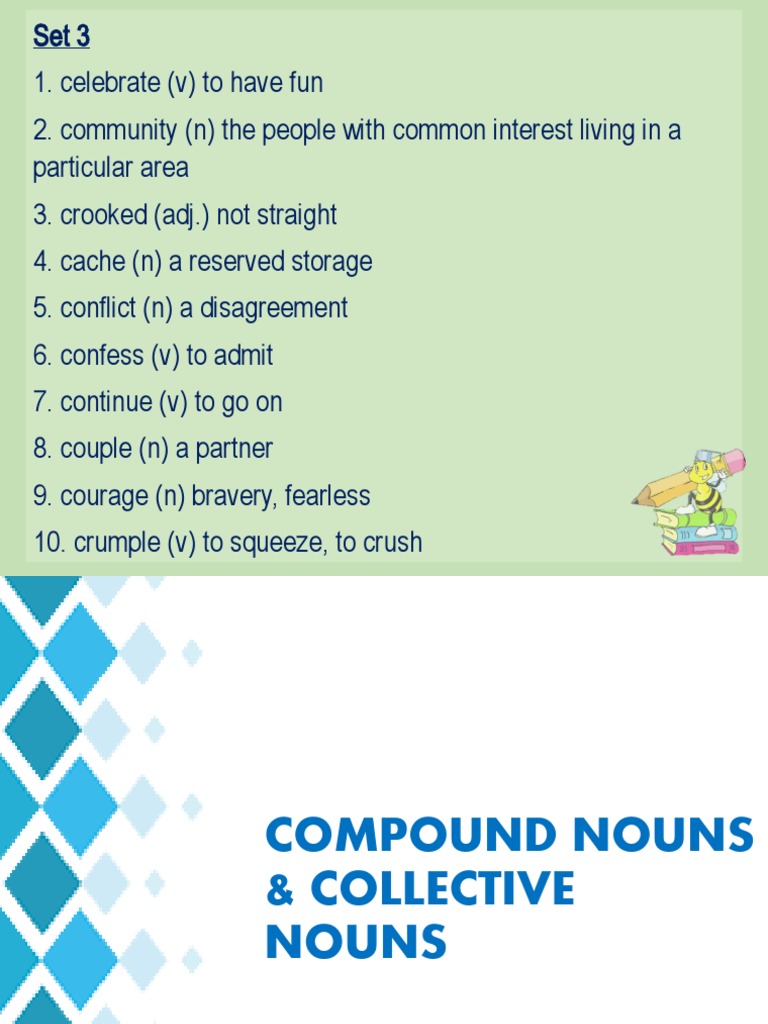 Set 3

1. celebrate (v) to have fun

2. community (n) the people with common interest living in a particular area

3. crooked (adj.) not straight

4. cache (n) a reserved storage

5. conflict (n) a disagreement

6. confess (v) to admit

7. continue (v) to go on

8. couple (n) a partner

9. courage (n) bravery, fearless

10. crumple (v) to squeeze, to crush

COMPOUND NOUNS & COLLECTIVE NOUNS